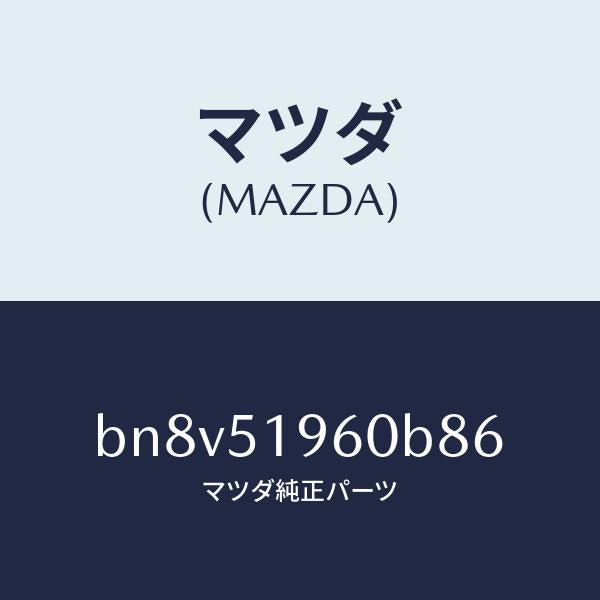 マツダ
(MAZDA)

bn8v51960b86
マツダ純正パーツ